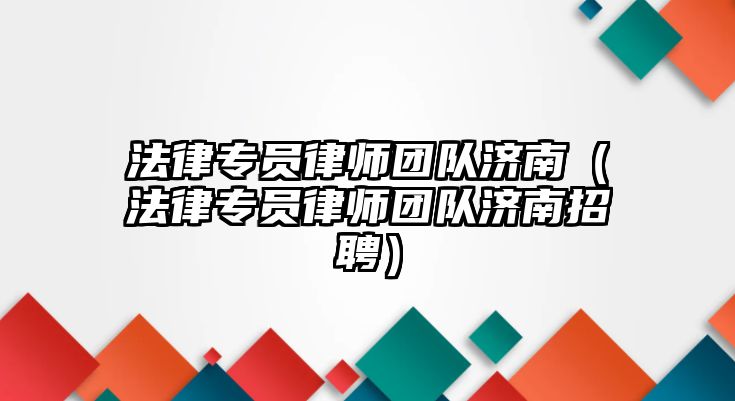 法律专员律师团队济南（法律专员律师团队济南招聘）